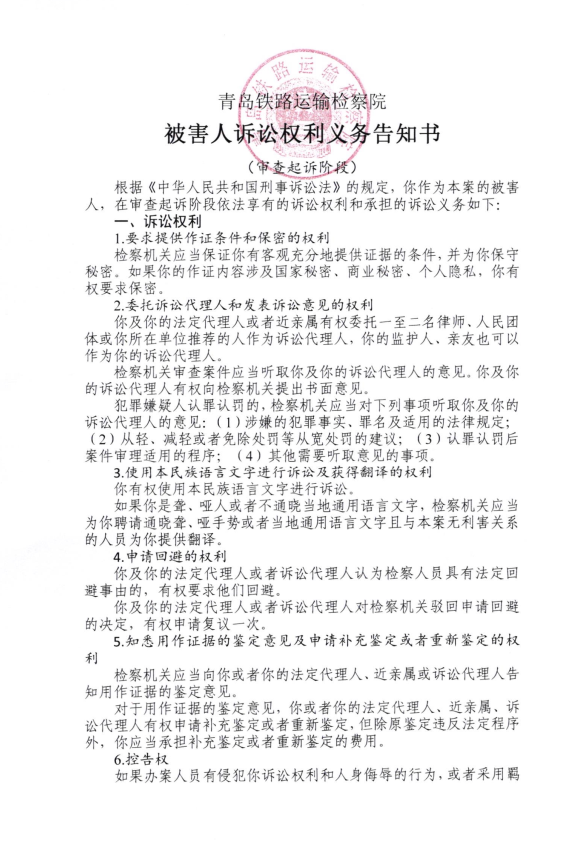 青岛铁路运输检察院

被害人诉讼权利义务告知书

（审查起诉阶段）

根据《中华人民共和国刑事诉讼法》的规定，你作为本案的被害人，在审查起诉阶段依法享有的诉讼权利和承担的诉讼义务如下：

一、诉讼权利

1.要求提供作证条件和保密的权利

检察机关应当保证你有客观充分地提供证据的条件，并为你保守秘密。如果你的作证内容涉及国家秘密、商业秘密、个人隐私，你有权要求保密。

2.委托诉讼代理人和发表诉讼意见的权利

你及你的法定代理人或者近亲属有权委托一至二名律师、人民团体或你所在单位推荐的人作为诉讼代理人，你的监护人、亲友也可以作为你的诉讼代理人。

检察机关审查案件应当听取你及你的诉讼代理人的意见。你及你的诉讼代理人有权向检察机关提出书面意见。

犯罪嫌疑人认罪认罚的，检察机关应当对下列事项听取你及你的诉讼代理人的意见：（1）涉嫌的犯罪事实、罪名及适用的法律规定；（2）从轻、减轻或者免除处罚等从宽处罚的建议；（3）认罪认罚后案件审理适用的程序；（4）其他需要听取意见的事项。

3.使用本民族语言文字进行诉讼及获得翻译的权利

你有权使用本民族语言文字进行诉讼。

如果你是聋、哑人或者不通晓当地通用语言文字，检察机关应当为你聘请通晓聋、哑手势或者当地通用语言文字且与本案无利害关系的人员为你提供翻译。

4.申请回避的权利

你及你的法定代理人或者诉讼代理人认为检察人员具有法定回避事由的，有权要求他们回避。

你及你的法定代理人或者诉讼代理人对检察机关驳回申请回避的决定，有权申请复议一次。

5.知悉用作证据的鉴定意见及申请补充鉴定或者重新鉴定的权利

检察机关应当向你或者你的法定代理人、近亲属或诉讼代理人告知用作证据的鉴定意见。

对于用作证据的鉴定意见，你或者你的法定代理人、近亲属、诉讼代理人有权申请补充鉴定或者重新鉴定，但除原鉴定违反法定程序外，你应当承担补充鉴定或者重新鉴定的费用。

6.控告权

如果办案人员有侵犯你诉讼权利和人身侮辱的行为，或者采用羁